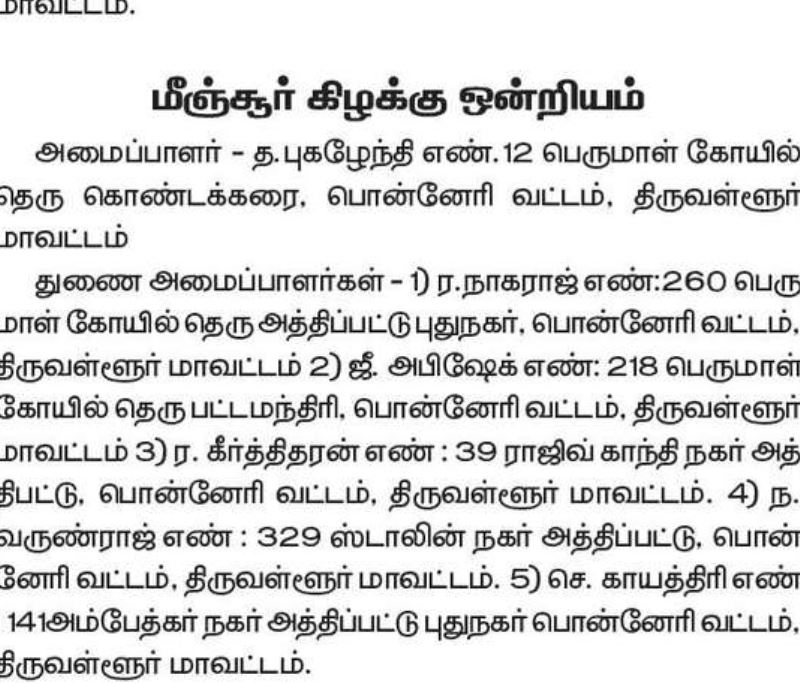 மாவட்டம்.

மீஞ்சூர் கிழக்கு ஒன்றியம்

அமைப்பாளர் - த.புகழேந்தி எண்.12 பெருமாள் கோயில் தெரு கொண்டக்கரை, பொன்னேரி வட்டம், திருவள்ளூர் மாவட்டம்

துணை அமைப்பாளர்கள் - 1) ர.நாகராஜ் எண்:260 பெருமாள் கோயில் தெரு அத்திப்பட்டு புதுநகர், பொன்னேரி வட்டம், திருவள்ளூர் மாவட்டம் 2) ஜீ. அபிஷேக் எண்: 218 பெருமாள் கோயில் தெரு பட்டமந்திரி, பொன்னேரி வட்டம், திருவள்ளூர் மாவட்டம் 3) ர. கீர்த்திதரன் எண் : 39 ராஜிவ் காந்தி நகர் அத்திபட்டு, பொன்னேரி வட்டம், திருவள்ளூர் மாவட்டம். 4) ந. வருண்ராஜ் எண் : 329 ஸ்டாலின் நகர் அத்திப்பட்டு, பொன்னேரி வட்டம், திருவள்ளூர் மாவட்டம். 5) செ. காயத்திரி எண் 141அம்பேத்கர் நகர் அத்திப்பட்டு புதுநகர் பொன்னேரி வட்டம், திருவள்ளூர் மாவட்டம்.